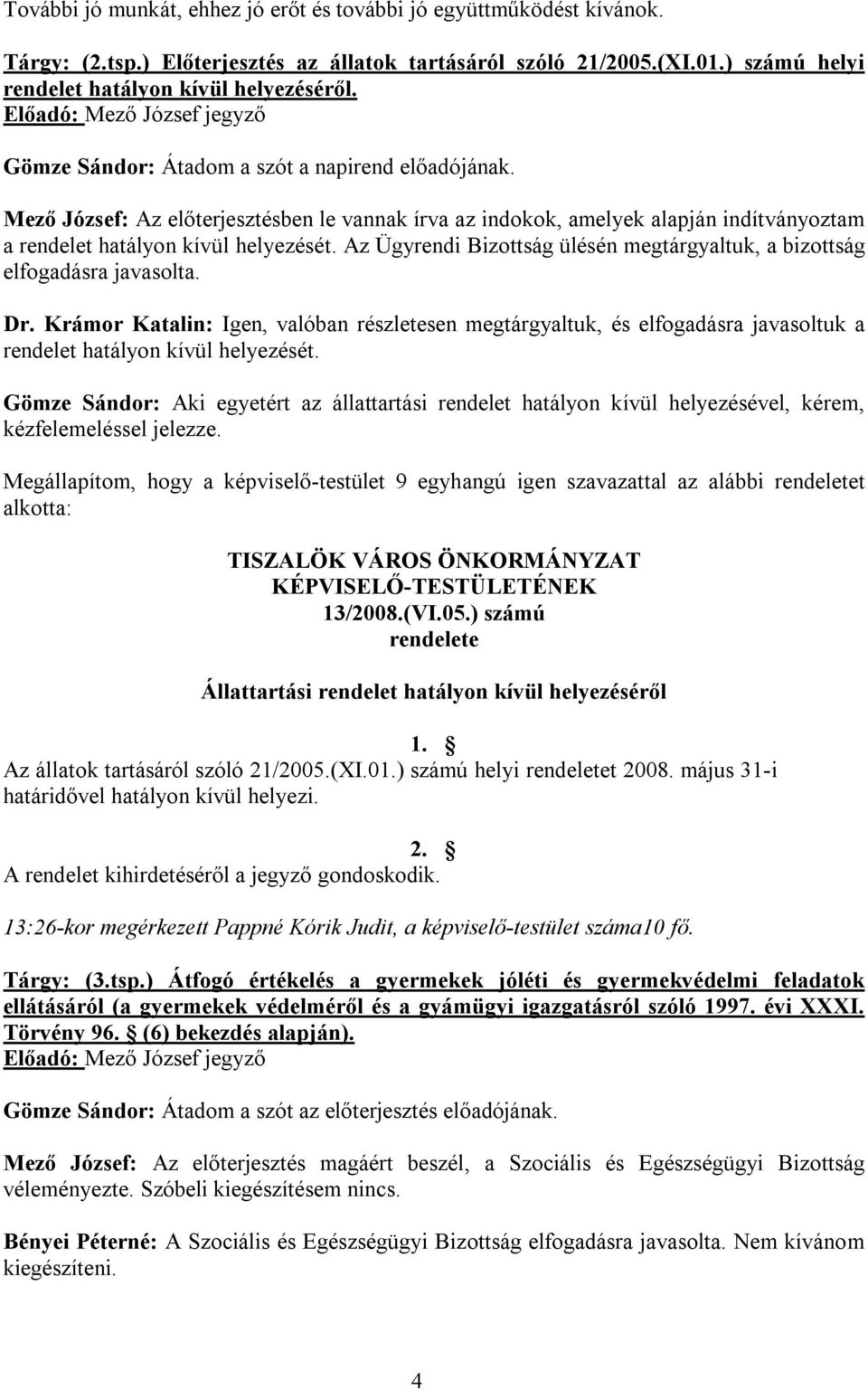 További jó munkát, ehhez jó erőt és további jó együttműködést kívánok.

Tárgy: (2.tsp.) Előterjesztés az állatok tartásáról szóló 21/2005.(XI.01.) számú helyi rendelet hatályon kívül helyezéséről.
Előadó: Mező József jegyző

Gömze Sándor: Átadom a szót a napirend előadójának.

Mező József: Az előterjesztésben le vannak írva az indokok, amelyek alapján indítványoztam a rendelet hatályon kívül helyezését. Az Ügyrendi Bizottság ülésén megtárgyaltuk, a bizottság elfogadásra javasolta.

Dr. Krámor Katalin: Igen, valóban részletesen megtárgyaltuk, és elfogadásra javasoltuk a rendelet hatályon kívül helyezését.

Gömze Sándor: Aki egyetért az állattartási rendelet hatályon kívül helyezésével, kérem, kézfelemeléssel jelezze.

Megállapítom, hogy a képviselő-testület 9 egyhangú igen szavazattal az alábbi rendeletet alkotta:

TISZALÖK VÁROS ÖNKORMÁNYZAT
KÉPVISELŐ-TESTÜLETÉNEK
13/2008.(VI.05.) számú
rendelete

Állattartási rendelet hatályon kívül helyezéséről

1. §
Az állatok tartásáról szóló 21/2005.(XI.01.) számú helyi rendeletet 2008. május 31-i határidővel hatályon kívül helyezi.

2. §
A rendelet kihirdetéséről a jegyző gondoskodik.

13:26-kor megérkezett Pappné Kórik Judit, a képviselő-testület száma10 fő.

Tárgy: (3.tsp.) Átfogó értékelés a gyermekek jóléti és gyermekvédelmi feladatok ellátásáról (a gyermekek védelméről és a gyámügyi igazgatásról szóló 1997. évi XXXI. Törvény 96. § (6) bekezdés alapján).
Előadó: Mező József jegyző

Gömze Sándor: Átadom a szót az előterjesztés előadójának.

Mező József: Az előterjesztés magáért beszél, a Szociális és Egészségügyi Bizottság véleményezte. Szóbeli kiegészítésem nincs.

Bényei Péterné: A Szociális és Egészségügyi Bizottság elfogadásra javasolta. Nem kívánom kiegészíteni.

4